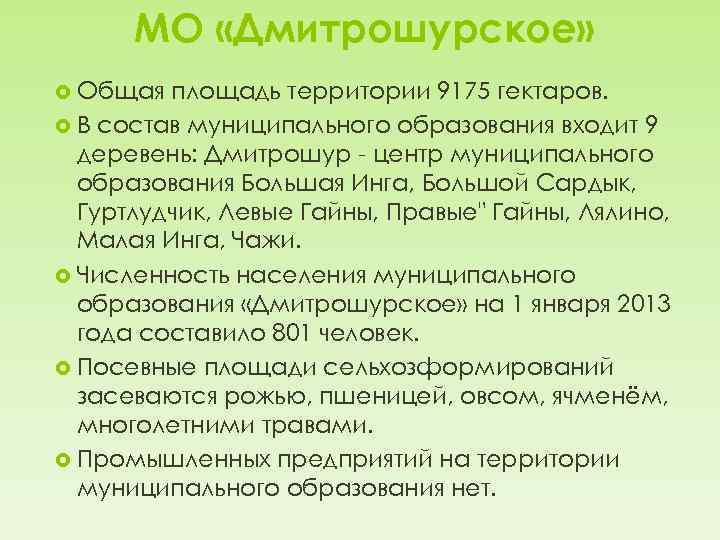 МО «Дмитрошурское»

Общая площадь территории 9175 гектаров.

В состав муниципального образования входит 9 деревень: Дмитрошур - центр муниципального образования Большая Инга, Большой Сардык, Гуртлудчик, Левые Гайны, Правые" Гайны, Лялино, Малая Инга, Чажи.

Численность населения муниципального образования «Дмитрошурское» на 1 января 2013 года составило 801 человек.

Посевные площади сельхозформирований засеваются рожью, пшеницей, овсом, ячменём, многолетними травами.

Промышленных предприятий на территории муниципального образования нет.